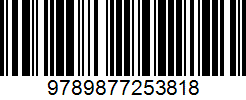 9789877253818